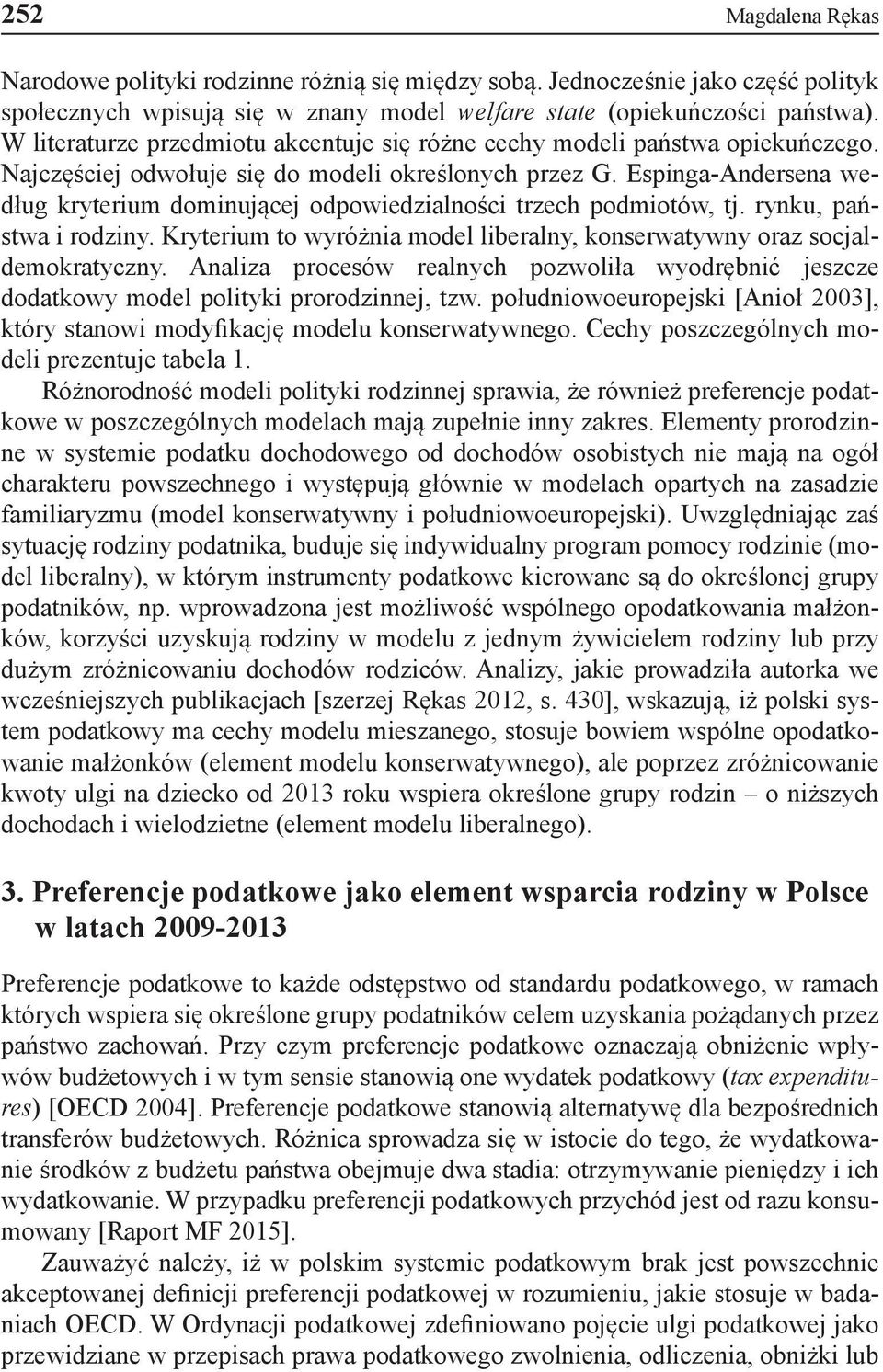 252 Magdalena Rękas

Narodowe polityki rodzinne różnią się między sobą. Jednocześnie jako część polityk społecznych wpisują się w znany model welfare state (opiekuńczości państwa). W literaturze przedmiotu akcentuje się różne cechy modeli państwa opiekuńczego. Najczęściej odwołuje się do modeli określonych przez G. Espinga-Andersena według kryterium dominującej odpowiedzialności trzech podmiotów, tj. rynku, państwa i rodziny. Kryterium to wyróżnia model liberalny, konserwatywny oraz socjaldemokratyczny. Analiza procesów realnych pozwoliła wyodrębnić jeszcze dodatkowy model polityki prorodzinnej, tzw. południowoeuropejski [Anioł 2003], który stanowi modyfikację modelu konserwatywnego. Cechy poszczególnych modeli prezentuje tabela 1.

Różnorodność modeli polityki rodzinnej sprawia, że również preferencje podatkowe w poszczególnych modelach mają zupełnie inny zakres. Elementy prorodzinne w systemie podatku dochodowego od dochodów osobistych nie mają na ogół charakteru powszechnego i występują głównie w modelach opartych na zasadzie familiaryzmu (model konserwatywny i południowoeuropejski). Uwzględniając zaś sytuację rodziny podatnika, buduje się indywidualny program pomocy rodzinie (model liberalny), w którym instrumenty podatkowe kierowane są do określonej grupy podatników, np. wprowadzona jest możliwość wspólnego opodatkowania małżonków, korzyści uzyskują rodziny w modelu z jednym żywicielem rodziny lub przy dużym zróżnicowaniu dochodów rodziców. Analizy, jakie prowadziła autorka we wcześniejszych publikacjach [szerzej Rękas 2012, s. 430], wskazują, iż polski system podatkowy ma cechy modelu mieszanego, stosuje bowiem wspólne opodatkowanie małżonków (element modelu konserwatywnego), ale poprzez zróżnicowanie kwoty ulgi na dziecko od 2013 roku wspiera określone grupy rodzin – o niższych dochodach i wielodzietne (element modelu liberalnego).

3. Preferencje podatkowe jako element wsparcia rodziny w Polsce w latach 2009-2013

Preferencje podatkowe to każde odstępstwo od standardu podatkowego, w ramach których wspiera się określone grupy podatników celem uzyskania pożądanych przez państwo zachowań. Przy czym preferencje podatkowe oznaczają obniżenie wpływów budżetowych i w tym sensie stanowią one wydatek podatkowy (tax expenditures) [OECD 2004]. Preferencje podatkowe stanowią alternatywę dla bezpośrednich transferów budżetowych. Różnica sprowadza się w istocie do tego, że wydatkowanie środków z budżetu państwa obejmuje dwa stadia: otrzymywanie pieniędzy i ich wydatkowanie. W przypadku preferencji podatkowych przychód jest od razu konsumowany [Raport MF 2015].

Zauważyć należy, iż w polskim systemie podatkowym brak jest powszechnie akceptowanej definicji preferencji podatkowej w rozumieniu, jakie stosuje w badaniach OECD. W Ordynacji podatkowej zdefiniowano pojęcie ulgi podatkowej jako przewidziane w przepisach prawa podatkowego zwolnienia, odliczenia, obniżki lub